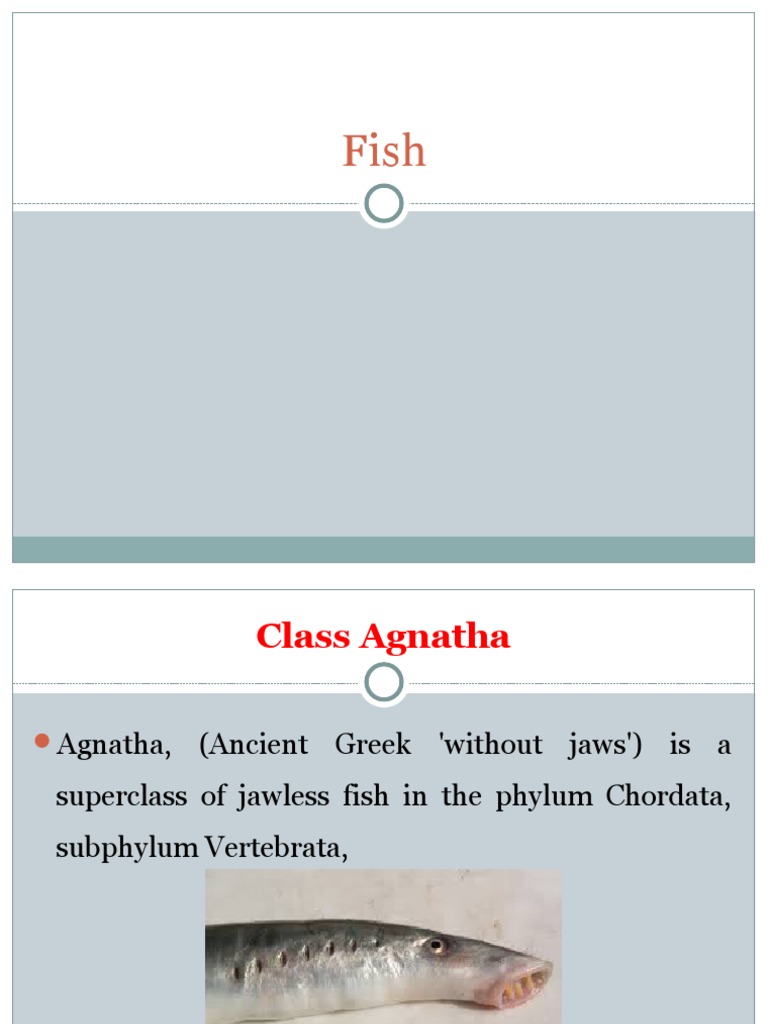 Fish

Class Agnatha

Agnatha, (Ancient Greek 'without jaws') is a superclass of jawless fish in the phylum Chordata, subphylum Vertebrata,